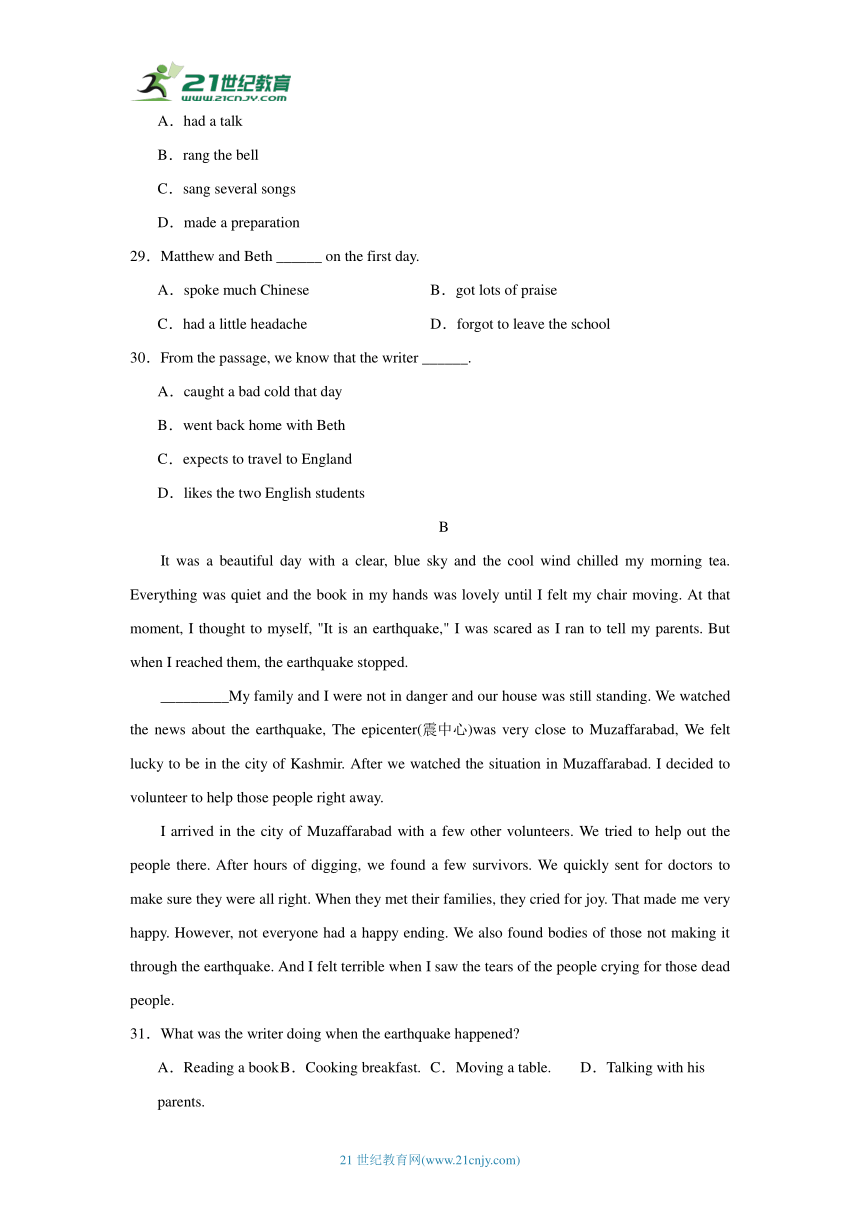 21世纪教育
www.21cnjy.com

A．had a talk

B．rang the bell

C．sang several songs

D．made a preparation

29．Matthew and Beth ______ on the first day.

A．spoke much Chinese
B．got lots of praise

C．had a little headache
D．forgot to leave the school

30．From the passage, we know that the writer ______.

A．caught a bad cold that day

B．went back home with Beth

C．expects to travel to England

D．likes the two English students

B

It was a beautiful day with a clear, blue sky and the cool wind chilled my morning tea. Everything was quiet and the book in my hands was lovely until I felt my chair moving. At that moment, I thought to myself, "It is an earthquake," I was scared as I ran to tell my parents. But when I reached them, the earthquake stopped.

_________My family and I were not in danger and our house was still standing. We watched the news about the earthquake, The epicenter(震中心)was very close to Muzaffarabad, We felt lucky to be in the city of Kashmir. After we watched the situation in Muzaffarabad. I decided to volunteer to help those people right away.

I arrived in the city of Muzaffarabad with a few other volunteers. We tried to help out the people there. After hours of digging, we found a few survivors. We quickly sent for doctors to make sure they were all right. When they met their families, they cried for joy. That made me very happy. However, not everyone had a happy ending. We also found bodies of those not making it through the earthquake. And I felt terrible when I saw the tears of the people crying for those dead people.

31．What was the writer doing when the earthquake happened?

A．Reading a book B．Cooking breakfast. C．Moving a table. D．Talking with his parents.

21 世纪教育网(www.21cnjy.com)